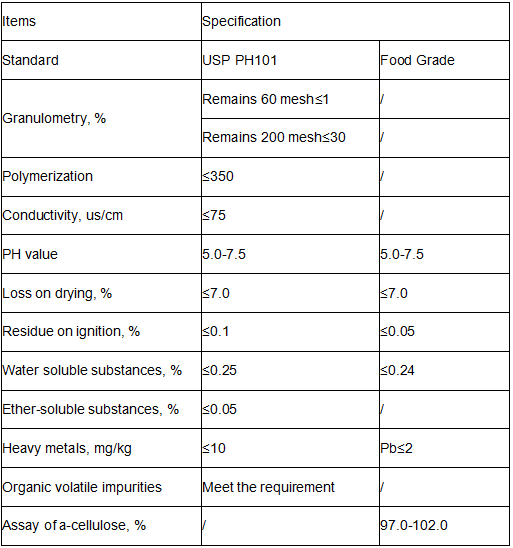 | Items | Specification | |
|---|---|---|
| Standard | USP PH101 | Food Grade |
| Granulometry, % | Remains 60 mesh≤1 | / |
| | Remains 200 mesh≤30 | / |
| Polymerization | ≤350 | / |
| Conductivity, us/cm | ≤75 | / |
| PH value | 5.0-7.5 | 5.0-7.5 |
| Loss on drying, % | ≤7.0 | ≤7.0 |
| Residue on ignition, % | ≤0.1 | ≤0.05 |
| Water soluble substances, % | ≤0.25 | ≤0.24 |
| Ether-soluble substances, % | ≤0.05 | / |
| Heavy metals, mg/kg | ≤10 | Pb≤2 |
| Organic volatile impurities | Meet the requirement | / |
| Assay of a-cellulose, % | / | 97.0-102.0 |